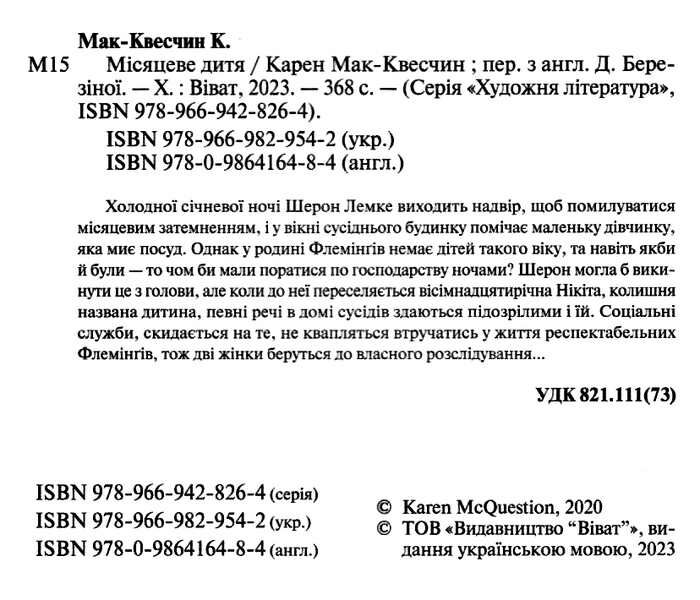 Мак-Квесчин К.

М15 Місяцеве дитя / Карен Мак-Квесчин ; пер. з англ. Д. Березіної. — Х. : Віват, 2023. — 368 с. — (Серія «Художня література», ISBN 978-966-942-826-4).

ISBN 978-966-982-954-2 (укр.)
ISBN 978-0-9864164-8-4 (англ.)

Холодної січневої ночі Шерон Лемке виходить надвір, щоб помилуватися місяцевим затемненням, і у вікні сусіднього будинку помічає маленьку дівчинку, яка миє посуд. Однак у родині Флемінгів немає дітей такого віку, та навіть якби й були — то чом би мали поратися по господарству ночами? Шерон могла б викинути це з голови, але коли до неї переселяється вісімнадцятирічна Нікіта, колишня названа дитина, певні речі в домі сусідів здаються підозрілими і їй. Соціальні служби, скидається на те, не квапляться втручатись у життя респектабельних Флемінгів, тож дві жінки беруться до власного розслідування...

УДК 821.111(73)

ISBN 978-966-942-826-4 (серія)
ISBN 978-966-982-954-2 (укр.)
ISBN 978-0-9864164-8-4 (англ.)

© Karen McQuestion, 2020
© ТОВ «Видавництво “Віват”», видання українською мовою, 2023